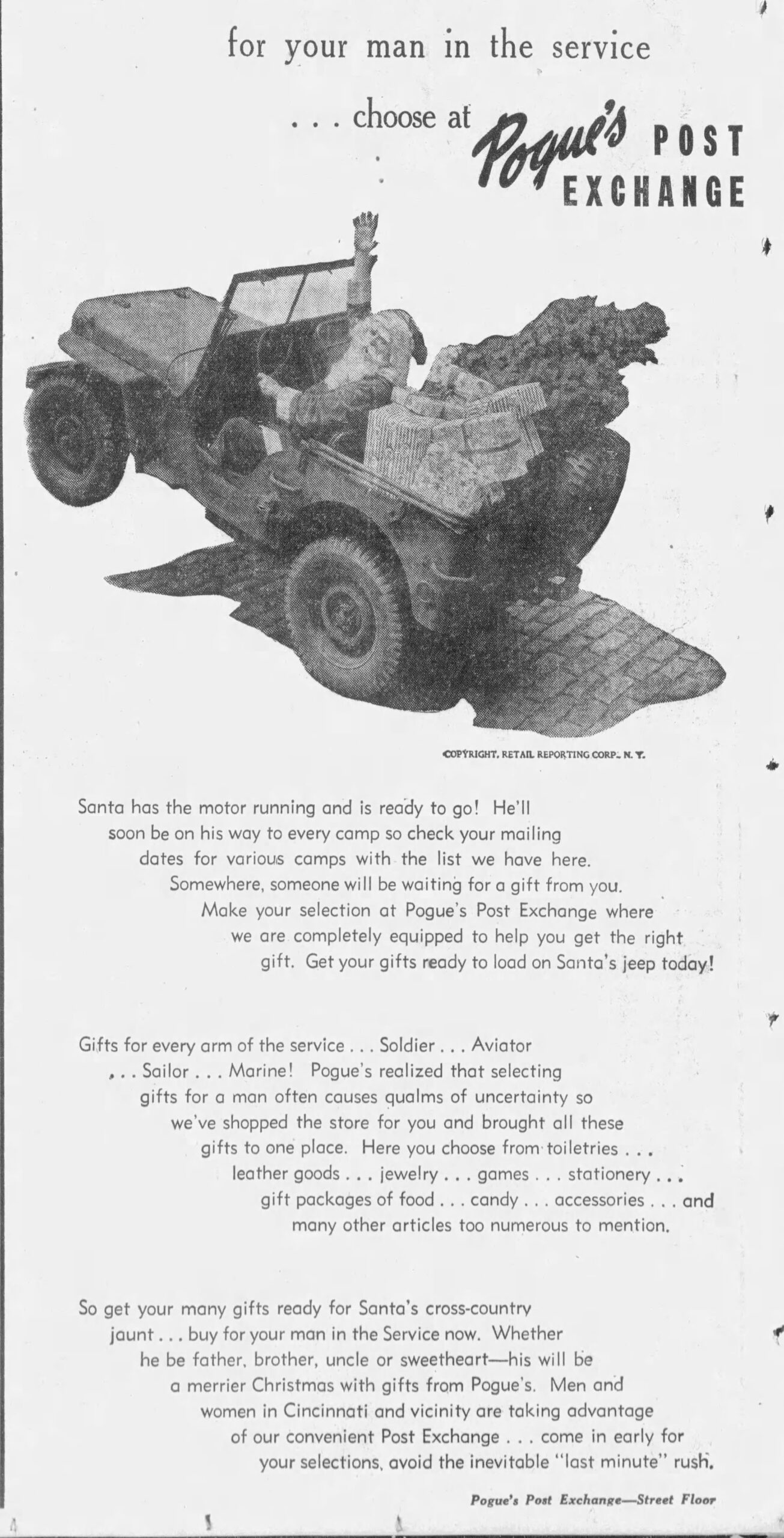 for your man in the service

. . . choose at Pogue's POST EXCHANGE

COPYRIGHT, RETAIL REPORTING CORP., N. Y.

Santa has the motor running and is ready to go! He'll soon be on his way to every camp so check your mailing dates for various camps with the list we have here. Somewhere, someone will be waiting for a gift from you. Make your selection at Pogue's Post Exchange where we are completely equipped to help you get the right gift. Get your gifts ready to load on Santa's jeep today!

Gifts for every arm of the service . . . Soldier . . . Aviator . . . Sailor . . . Marine! Pogue's realized that selecting gifts for a man often causes qualms of uncertainty so we've shopped the store for you and brought all these gifts to one place. Here you choose from toiletries . . . leather goods . . . jewelry . . . games . . . stationery . . . gift packages of food . . . candy . . . accessories . . . and many other articles too numerous to mention.

So get your many gifts ready for Santa's cross-country jaunt . . . buy for your man in the Service now. Whether he be father, brother, uncle or sweetheart—his will be a merrier Christmas with gifts from Pogue's. Men and women in Cincinnati and vicinity are taking advantage of our convenient Post Exchange . . . come in early for your selections, avoid the inevitable "last minute" rush.

Pogue's Post Exchange—Street Floor